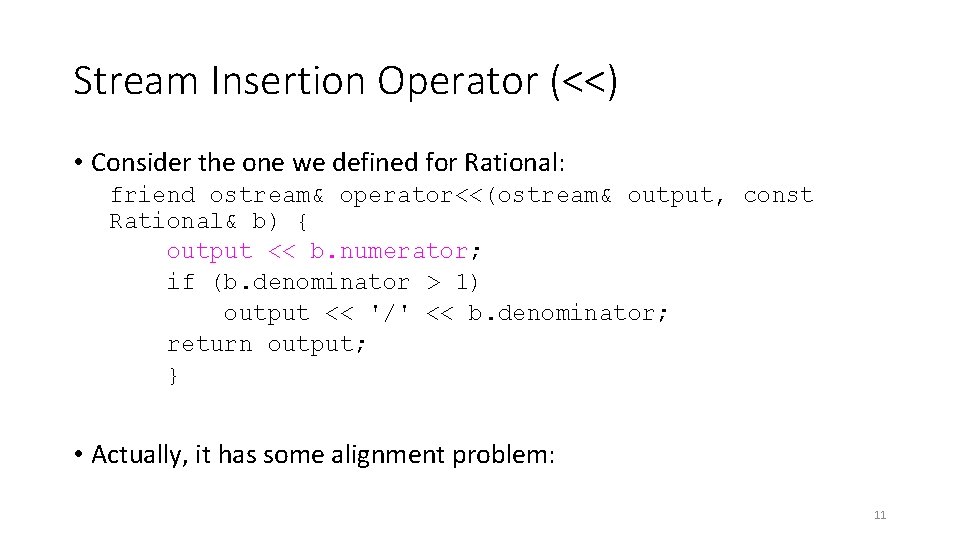 Stream Insertion Operator (<<)

• Consider the one we defined for Rational:

friend ostream& operator<<(ostream& output, const Rational& b) {
    output << b.numerator;
    if (b.denominator > 1)
        output << '/' << b.denominator;
    return output;
    }

• Actually, it has some alignment problem:

11